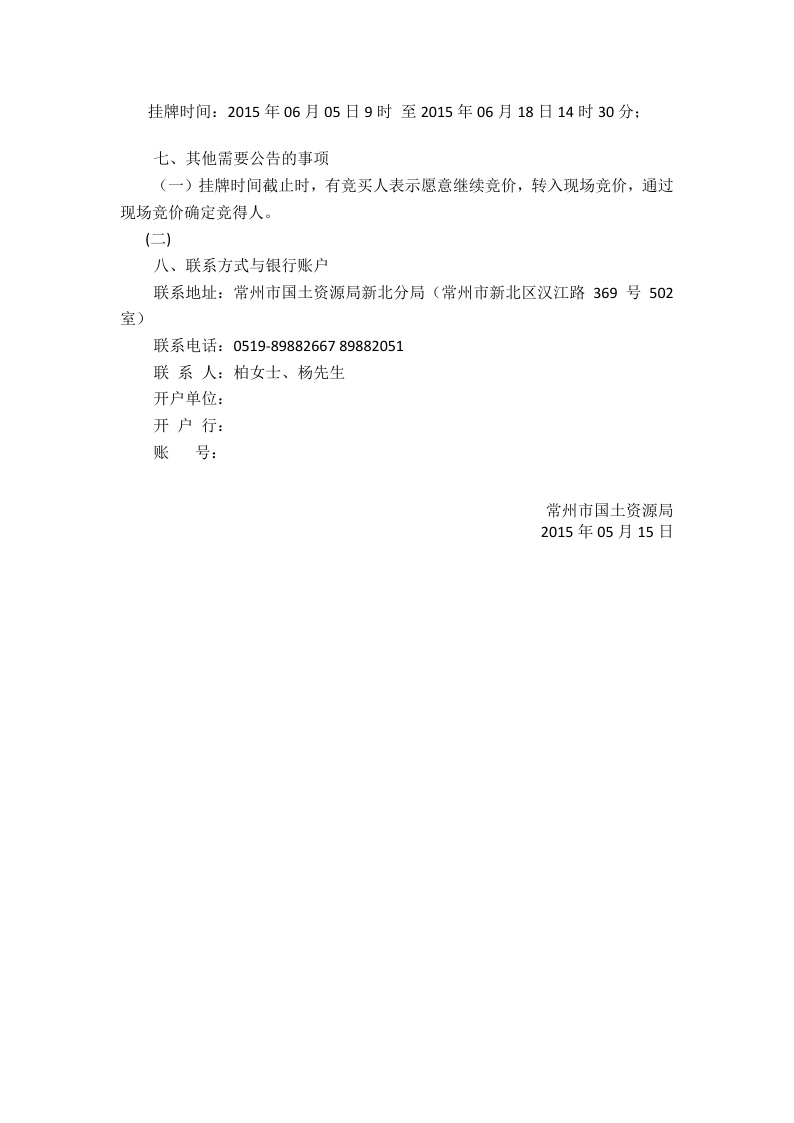 挂牌时间：2015 年 06 月 05 日 9 时 至 2015 年 06 月 18 日 14 时 30 分；

七、其他需要公告的事项
（一）挂牌时间截止时，有竞买人表示愿意继续竞价，转入现场竞价，通过现场竞价确定竞得人。
(二)
八、联系方式与银行账户
联系地址：常州市国土资源局新北分局（常州市新北区汉江路 369 号 502 室）
联系电话：0519-89882667 89882051
联 系 人：柏女士、杨先生
开户单位：
开 户 行：
账　　号：

常州市国土资源局
2015 年 05 月 15 日